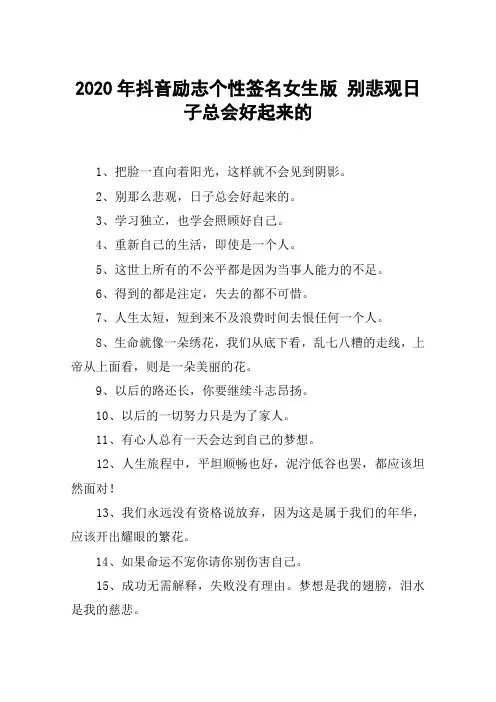 2020 年抖音励志个性签名女生版 别悲观日子总会好起来的

1、把脸一直向着阳光，这样就不会见到阴影。

2、别那么悲观，日子总会好起来的。

3、学习独立，也学会照顾好自己。

4、重新自己的生活，即使是一个人。

5、这世上所有的不公平都是因为当事人能力的不足。

6、得到的都是注定，失去的都不可惜。

7、人生太短，短到来不及浪费时间去恨任何一个人。

8、生命就像一朵绣花，我们从底下看，乱七八糟的走线，上帝从上面看，则是一朵美丽的花。

9、以后的路还长，你要继续斗志昂扬。

10、以后的一切努力只是为了家人。

11、有心人总有一天会达到自己的梦想。

12、人生旅程中，平坦顺畅也好，泥泞低谷也罢，都应该坦然面对！

13、我们永远没有资格说放弃，因为这是属于我们的年华，应该开出耀眼的繁花。

14、如果命运不宠你请你别伤害自己。

15、成功无需解释，失败没有理由。梦想是我的翅膀，泪水是我的慈悲。